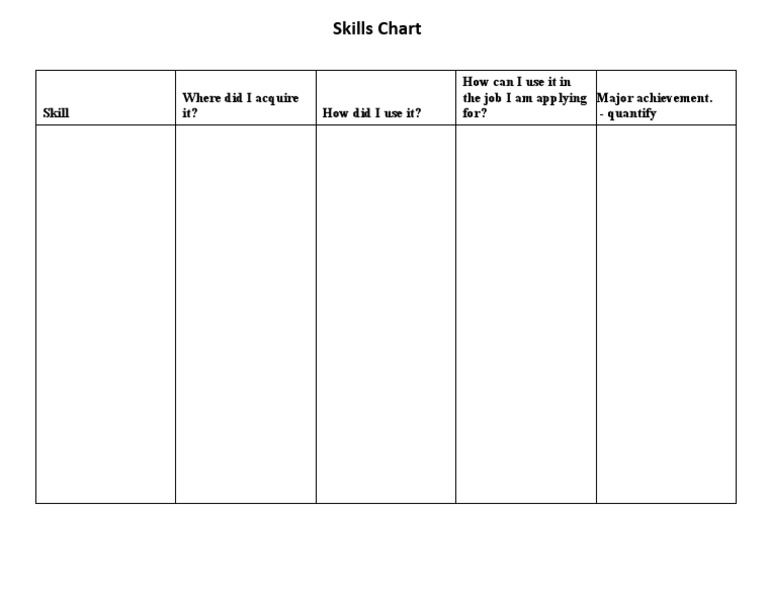 Skills Chart

| Skill | Where did I acquire it? | How did I use it? | How can I use it in the job I am applying for? | Major achievement. - quantify |
|---|---|---|---|---|
| | | | | |